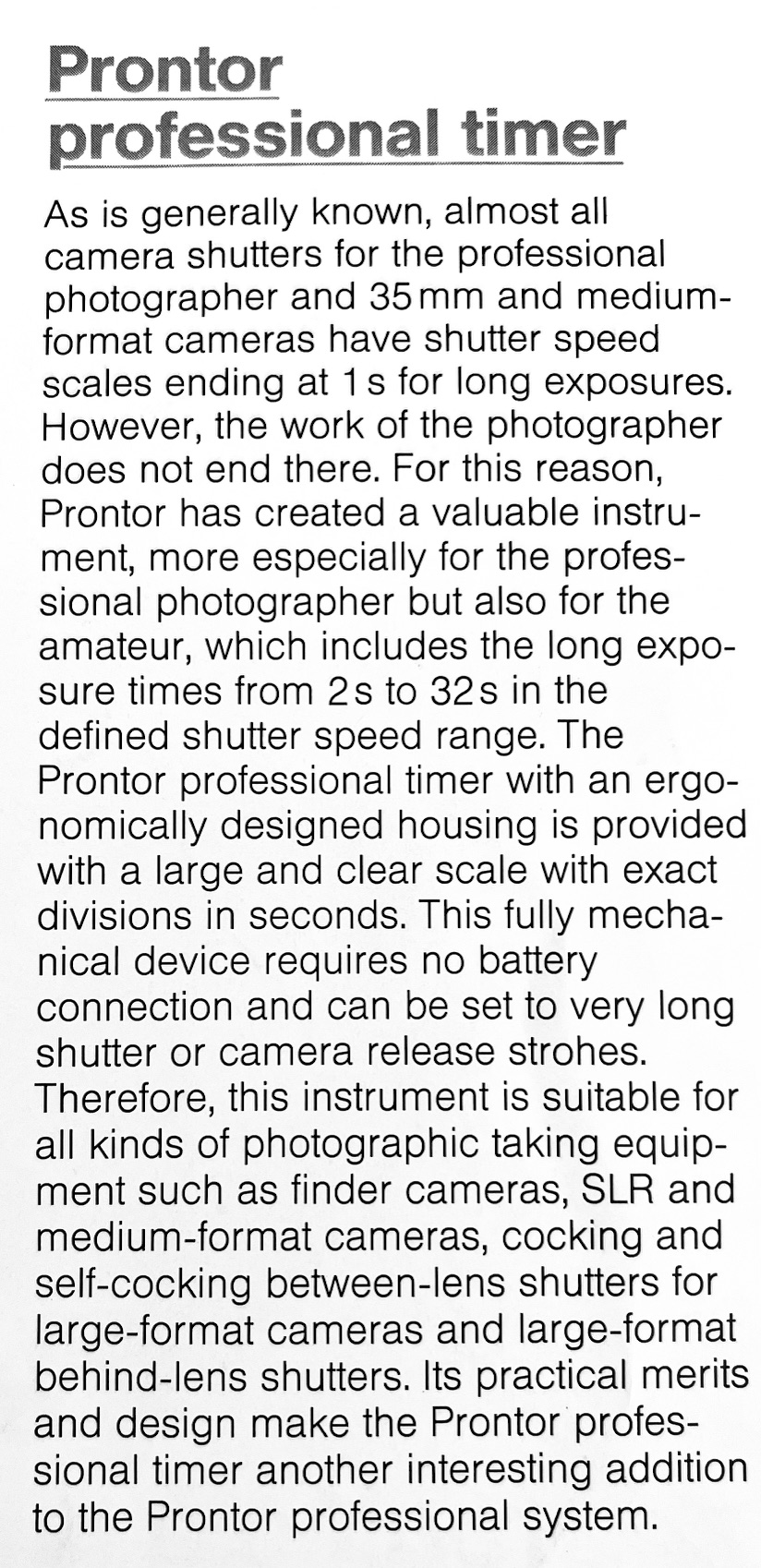 Prontor
professional timer

As is generally known, almost all camera shutters for the professional photographer and 35 mm and medium-format cameras have shutter speed scales ending at 1 s for long exposures. However, the work of the photographer does not end there. For this reason, Prontor has created a valuable instrument, more especially for the professional photographer but also for the amateur, which includes the long exposure times from 2 s to 32 s in the defined shutter speed range. The Prontor professional timer with an ergonomically designed housing is provided with a large and clear scale with exact divisions in seconds. This fully mechanical device requires no battery connection and can be set to very long shutter or camera release strohes. Therefore, this instrument is suitable for all kinds of photographic taking equipment such as finder cameras, SLR and medium-format cameras, cocking and self-cocking between-lens shutters for large-format cameras and large-format behind-lens shutters. Its practical merits and design make the Prontor professional timer another interesting addition to the Prontor professional system.